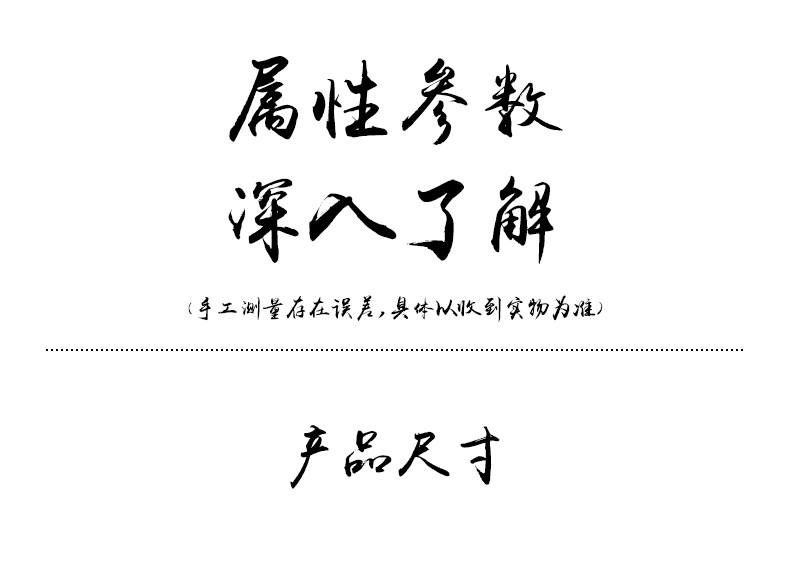 属性参数
深入了解

(手工测量存在误差,具体以收到实物为准)

产品尺寸